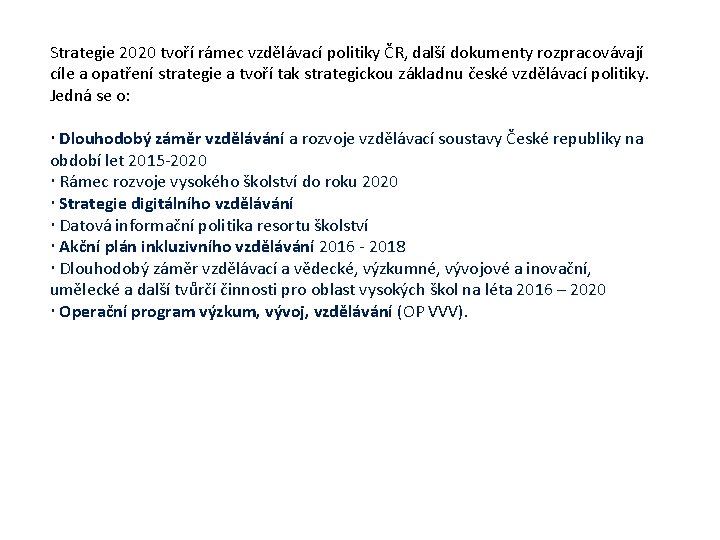 Strategie 2020 tvoří rámec vzdělávací politiky ČR, další dokumenty rozpracovávají cíle a opatření strategie a tvoří tak strategickou základnu české vzdělávací politiky. Jedná se o:

· Dlouhodobý záměr vzdělávání a rozvoje vzdělávací soustavy České republiky na období let 2015-2020
· Rámec rozvoje vysokého školství do roku 2020
· Strategie digitálního vzdělávání
· Datová informační politika resortu školství
· Akční plán inkluzivního vzdělávání 2016 - 2018
· Dlouhodobý záměr vzdělávací a vědecké, výzkumné, vývojové a inovační, umělecké a další tvůrčí činnosti pro oblast vysokých škol na léta 2016 – 2020
· Operační program výzkum, vývoj, vzdělávání (OP VVV).